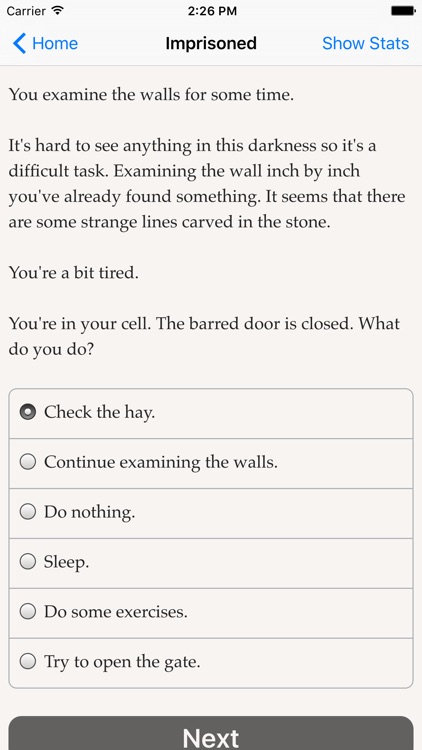 Carrier 2:26 PM

Home Imprisoned Show Stats

You examine the walls for some time.

It's hard to see anything in this darkness so it's a difficult task. Examining the wall inch by inch you've already found something. It seems that there are some strange lines carved in the stone.

You're a bit tired.

You're in your cell. The barred door is closed. What do you do?

Check the hay.

Continue examining the walls.

Do nothing.

Sleep.

Do some exercises.

Try to open the gate.

Next